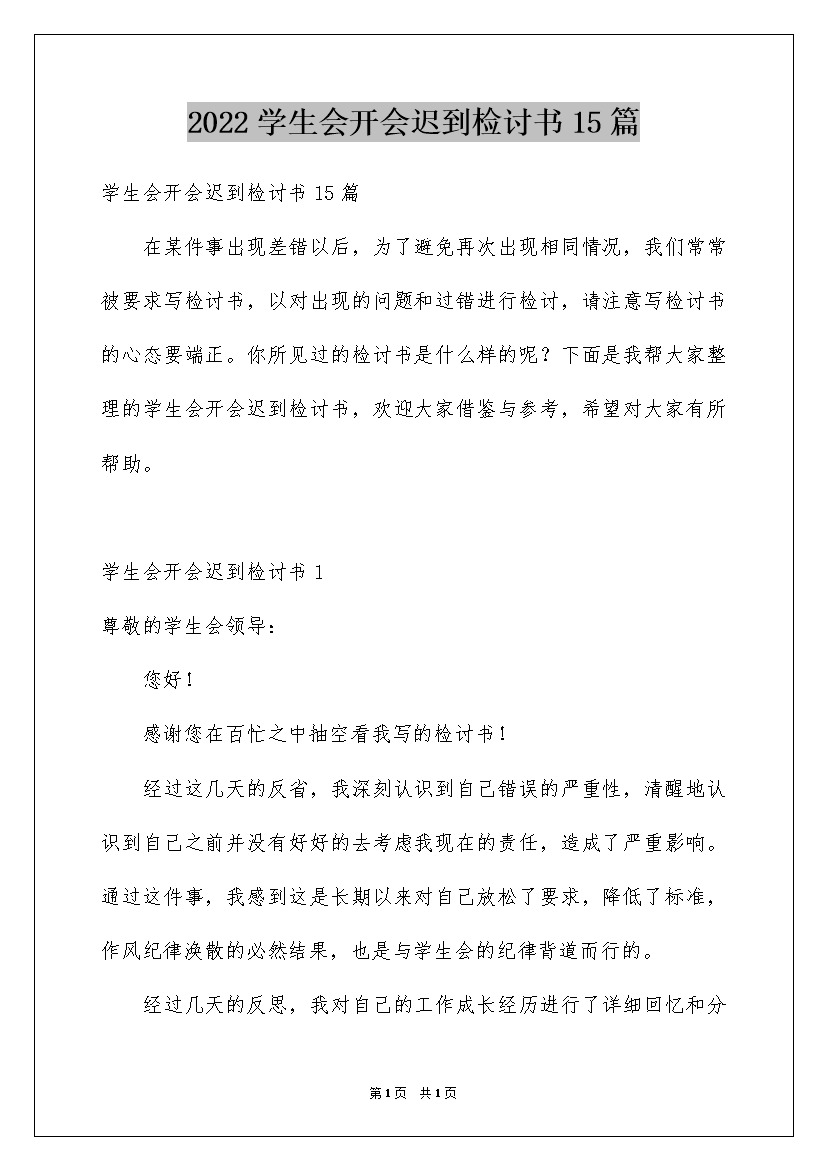 2022 学生会开会迟到检讨书 15 篇

学生会开会迟到检讨书 15 篇

在某件事出现差错以后，为了避免再次出现相同情况，我们常常被要求写检讨书，以对出现的问题和过错进行检讨，请注意写检讨书的心态要端正。你所见过的检讨书是什么样的呢？下面是我帮大家整理的学生会开会迟到检讨书，欢迎大家借鉴与参考，希望对大家有所帮助。

学生会开会迟到检讨书 1

尊敬的学生会领导：

您好！

感谢您在百忙之中抽空看我写的检讨书！

经过这几天的反省，我深刻认识到自己错误的严重性，清醒地认识到自己之前并没有好好的去考虑我现在的责任，造成了严重影响。通过这件事，我感到这是长期以来对自己放松了要求，降低了标准，作风纪律涣散的必然结果，也是与学生会的纪律背道而行的。

经过几天的反思，我对自己的工作成长经历进行了详细回忆和分

第1页 共1页